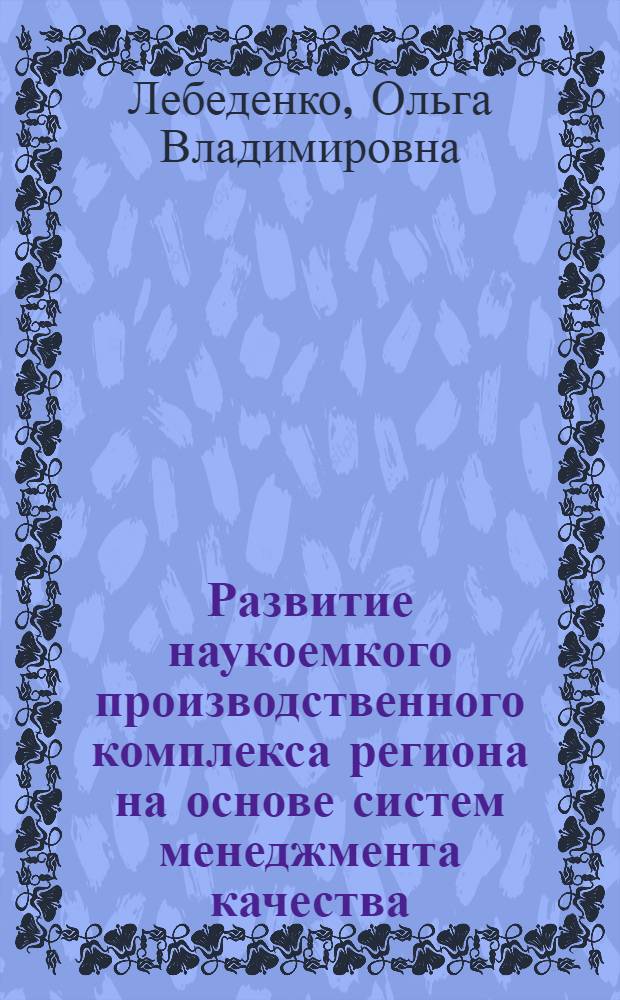 Лебеденко, Ольга Владимировна

Развитие наукоемкого производственного комплекса региона на основе систем менеджмента качества